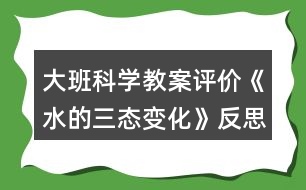 大班科学教案评价《水的三态变化》反思